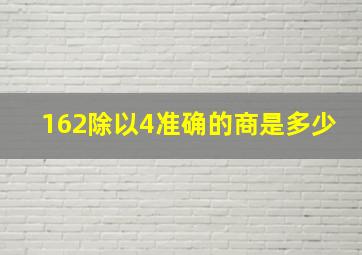 162除以4准确的商是多少